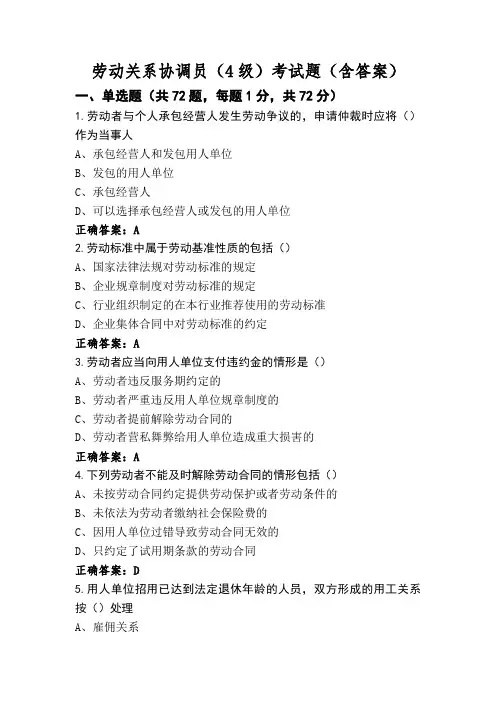 劳动关系协调员（4级）考试题（含答案）

一、单选题（共72题，每题1分，共72分）

1.劳动者与个人承包经营人发生劳动争议的，申请仲裁时应将（）作为当事人

A、承包经营人和发包用人单位

B、发包的用人单位

C、承包经营人

D、可以选择承包经营人或发包的用人单位

正确答案：A

2.劳动标准中属于劳动基准性质的包括（）

A、国家法律法规对劳动标准的规定

B、企业规章制度对劳动标准的规定

C、行业组织制定的在本行业推荐使用的劳动标准

D、企业集体合同中对劳动标准的约定

正确答案：A

3.劳动者应当向用人单位支付违约金的情形是（）

A、劳动者违反服务期约定的

B、劳动者严重违反用人单位规章制度的

C、劳动者提前解除劳动合同的

D、劳动者营私舞弊给用人单位造成重大损害的

正确答案：A

4.下列劳动者不能及时解除劳动合同的情形包括（）

A、未按劳动合同约定提供劳动保护或者劳动条件的

B、未依法为劳动者缴纳社会保险费的

C、因用人单位过错导致劳动合同无效的

D、只约定了试用期条款的劳动合同

正确答案：D

5.用人单位招用已达到法定退休年龄的人员，双方形成的用工关系按（）处理

A、雇佣关系